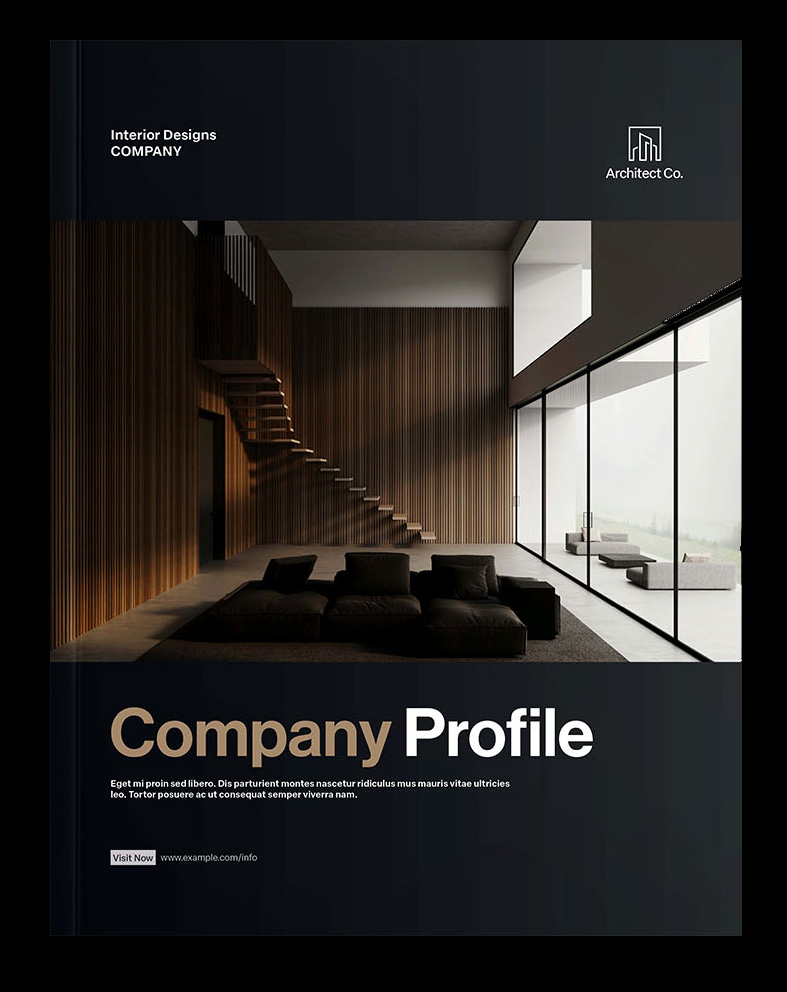 Interior Designs
COMPANY

Architect Co.

Company Profile

Eget mi proin sed libero. Dis parturient montes nascetur ridiculus mus mauris vitae ultricies leo. Tortor posuere ac ut consequat semper viverra nam.

Visit Now www.example.com/info